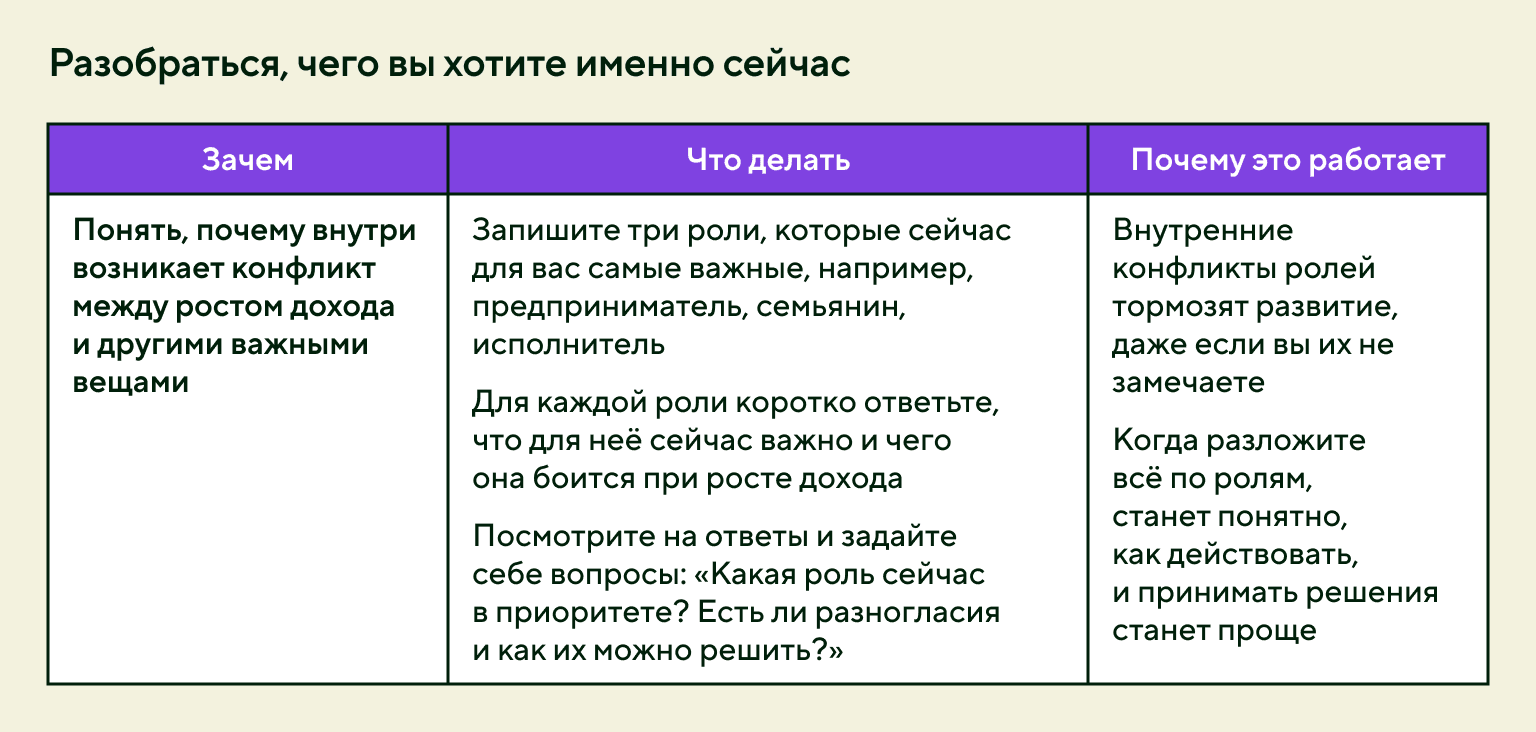 Разобраться, чего вы хотите именно сейчас

| Зачем | Что делать | Почему это работает |
|---|---|---|
| Понять, почему внутри возникает конфликт между ростом дохода и другими важными вещами | Запишите три роли, которые сейчас для вас самые важные, например, предприниматель, семьянин, исполнитель<br><br>Для каждой роли коротко ответьте, что для неё сейчас важно и чего она боится при росте дохода<br><br>Посмотрите на ответы и задайте себе вопросы: «Какая роль сейчас в приоритете? Есть ли разногласия и как их можно решить?» | Внутренние конфликты ролей тормозят развитие, даже если вы их не замечаете<br><br>Когда разложите всё по ролям, станет понятно, как действовать, и принимать решения станет проще |